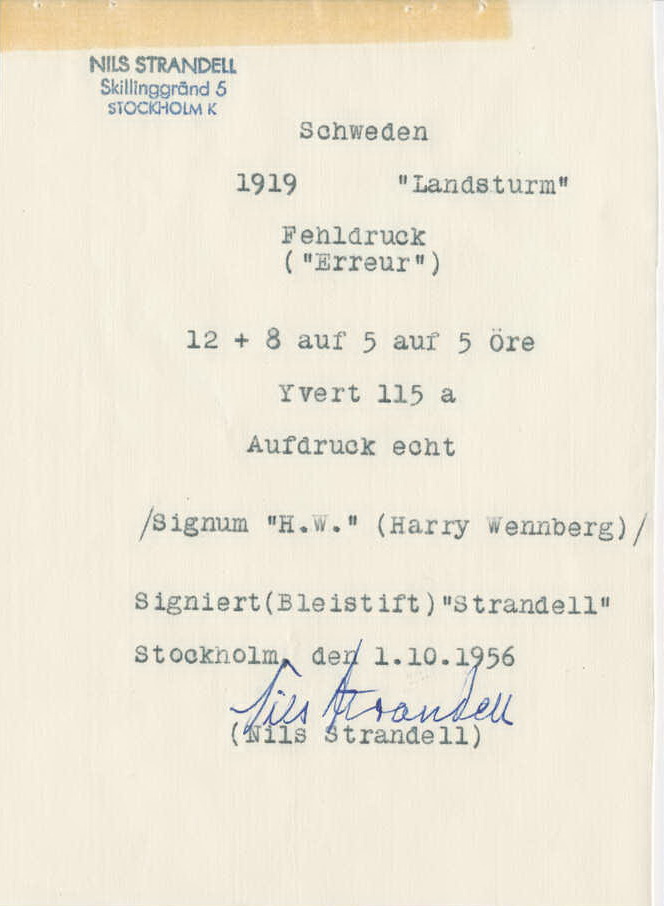 NILS STRANDELL
Skillinggränd 5
STOCKHOLM K

Schweden

1919 "Landsturm"

Fehldruck
("Erreur")

12 + 8 auf 5 auf 5 öre

Yvert 115 a

Aufdruck echt

/Signum "H.W." (Harry Wennberg)/

Signiert(Bleistift)"Strandell"

Stockholm, den 1.10.1956

Nils Strandell
(Nils Strandell)